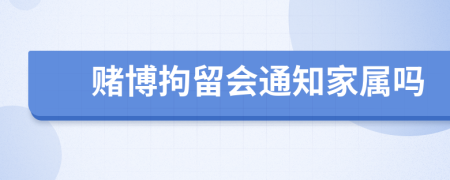 赌博拘留会通知家属吗